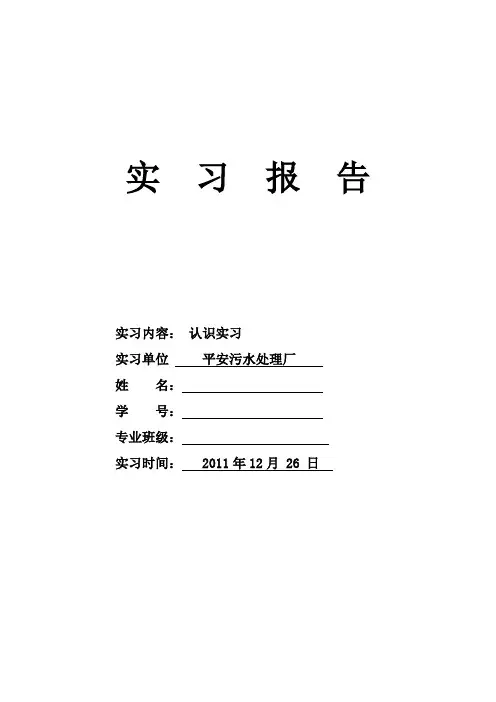 实 习 报 告

实习内容： 认识实习

实习单位 平安污水处理厂

姓 名：

学 号：

专业班级：

实习时间： 2011 年 12 月 26 日